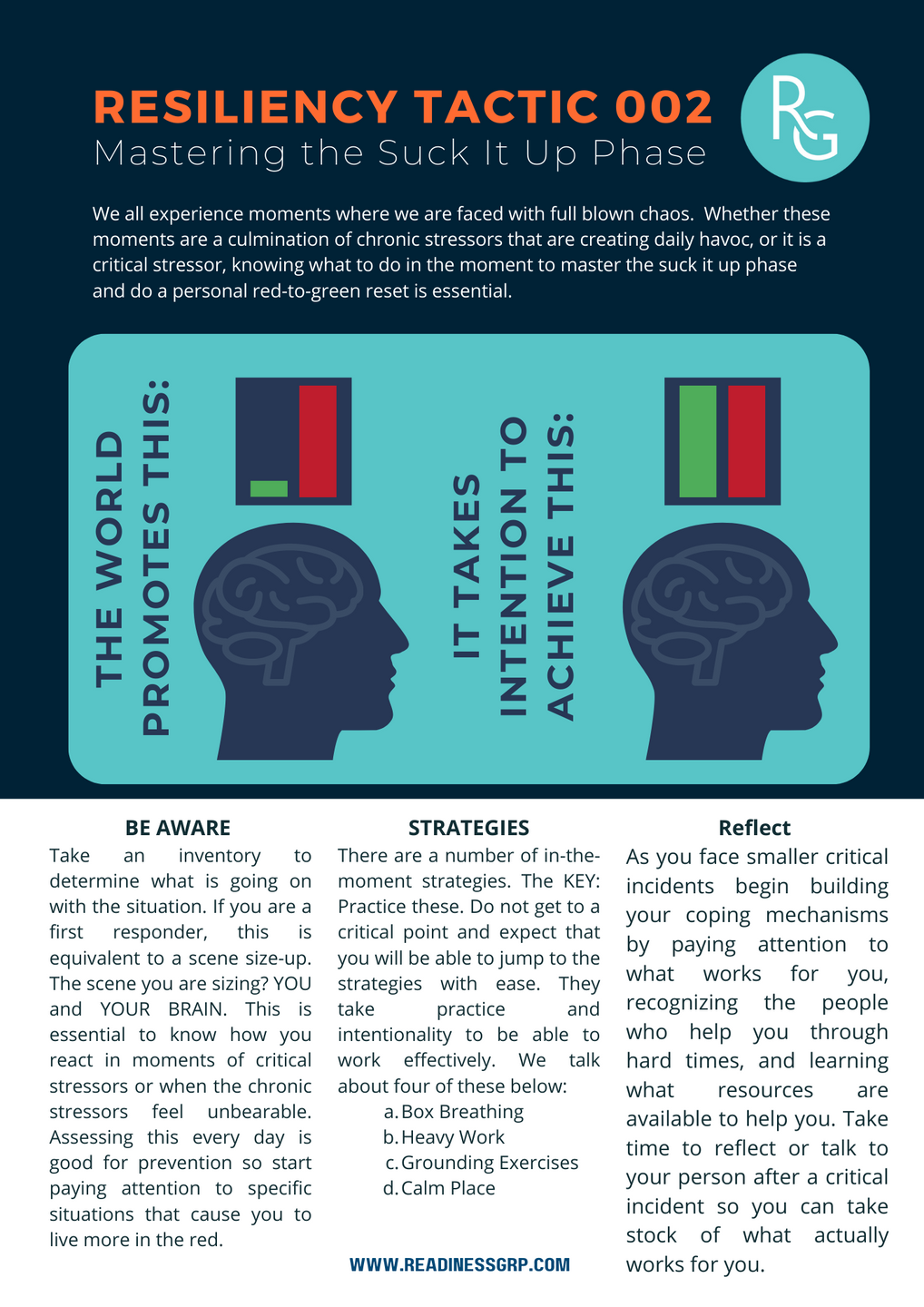 RESILIENCY TACTIC 002
Mastering the Suck It Up Phase

RG

We all experience moments where we are faced with full blown chaos. Whether these moments are a culmination of chronic stressors that are creating daily havoc, or it is a critical stressor, knowing what to do in the moment to master the suck it up phase and do a personal red-to-green reset is essential.

THE WORLD PROMOTES THIS:

IT TAKES INTENTION TO ACHIEVE THIS:

BE AWARE
Take an inventory to determine what is going on with the situation. If you are a first responder, this is equivalent to a scene size-up. The scene you are sizing? YOU and YOUR BRAIN. This is essential to know how you react in moments of critical stressors or when the chronic stressors feel unbearable. Assessing this every day is good for prevention so start paying attention to specific situations that cause you to live more in the red.

STRATEGIES
There are a number of in-the-moment strategies. The KEY: Practice these. Do not get to a critical point and expect that you will be able to jump to the strategies with ease. They take practice and intentionality to be able to work effectively. We talk about four of these below:
a. Box Breathing
b. Heavy Work
c. Grounding Exercises
d. Calm Place

WWW.READINESSGRP.COM

Reflect
As you face smaller critical incidents begin building your coping mechanisms by paying attention to what works for you, recognizing the people who help you through hard times, and learning what resources are available to help you. Take time to reflect or talk to your person after a critical incident so you can take stock of what actually works for you.